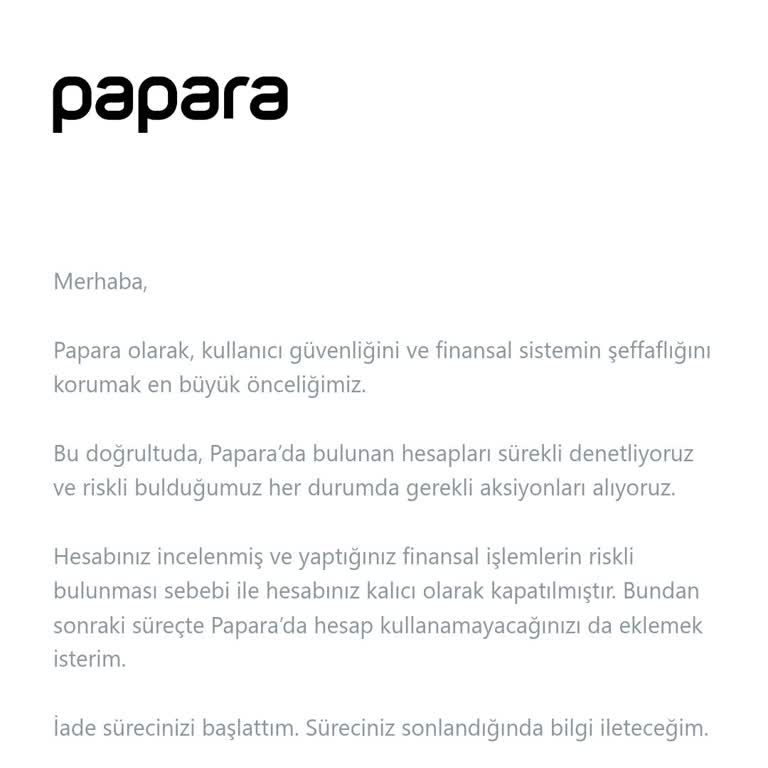 papara

Merhaba,

Papara olarak, kullanıcı güvenliğini ve finansal sistemin şeffaflığını korumak en büyük önceliğimiz.

Bu doğrultuda, Papara'da bulunan hesapları sürekli denetliyoruz ve riskli bulduğumuz her durumda gerekli aksiyonları alıyoruz.

Hesabınız incelenmiş ve yaptığınız finansal işlemlerin riskli bulunması sebebi ile hesabınız kalıcı olarak kapatılmıştır. Bundan sonraki süreçte Papara'da hesap kullanamayacağınızı da eklemek isterim.

İade sürecinizi başlattım. Süreciniz sonlandığında bilgi ileteceğim.